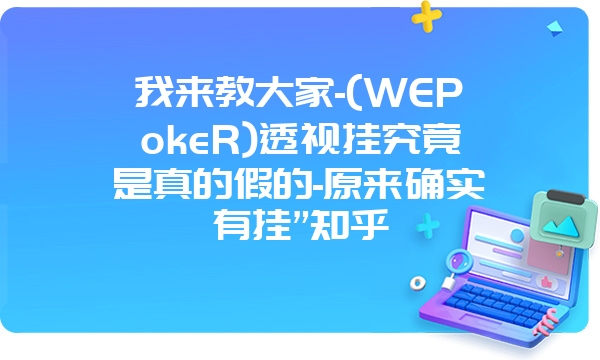 我来教大家-(WEPokeR)透视挂究竟是真的假的-原来确实有挂”知乎